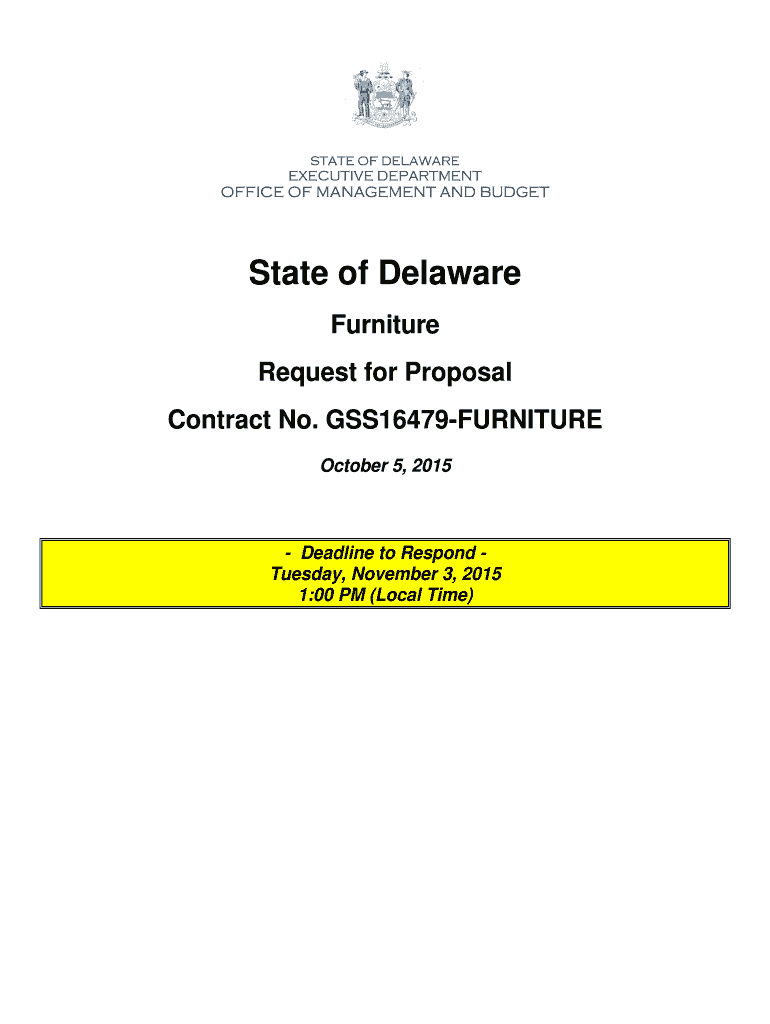 STATE OF DELAWARE
EXECUTIVE DEPARTMENT
OFFICE OF MANAGEMENT AND BUDGET

State of Delaware

Furniture

Request for Proposal

Contract No. GSS16479-FURNITURE

October 5, 2015

- Deadline to Respond -
Tuesday, November 3, 2015
1:00 PM (Local Time)